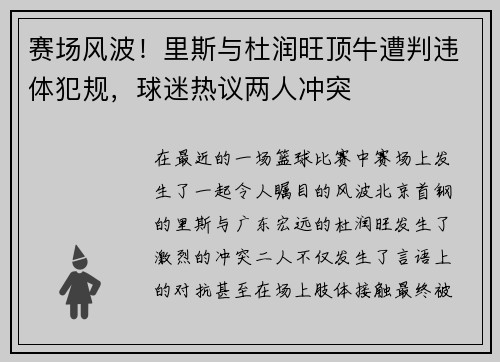 赛场风波！里斯与杜润旺顶牛遭判违体犯规，球迷热议两人冲突

在最近的一场篮球比赛中赛场上发生了一起令人瞩目的风波北京首钢的里斯与广东宏远的杜润旺发生了激烈的冲突二人不仅发生了言语上的对抗甚至在场上肢体接触最终被